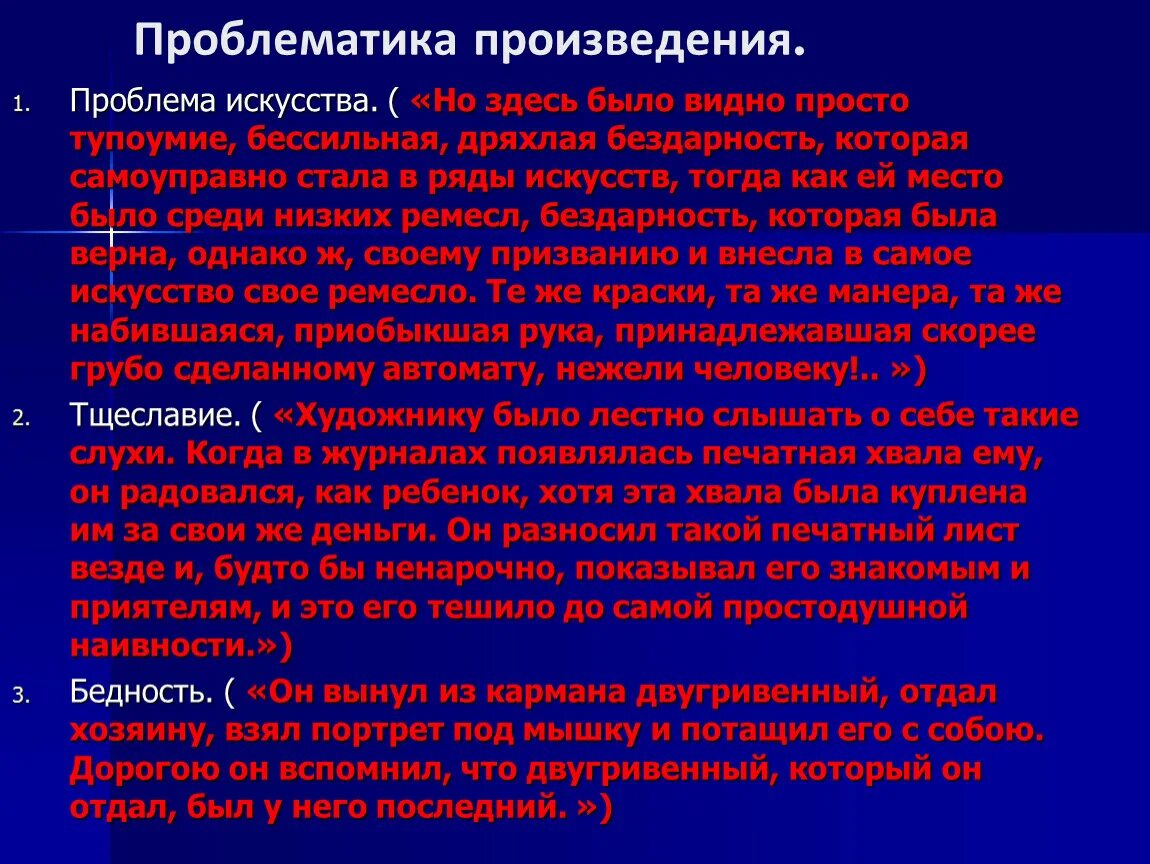 Проблематика произведения.

1. Проблема искусства. ( «Но здесь было видно просто тупоумие, бессильная, дряхлая бездарность, которая самоуправно стала в ряды искусств, тогда как ей место было среди низких ремесл, бездарность, которая была верна, однако ж, своему призванию и внесла в самое искусство свое ремесло. Те же краски, та же манера, та же набившаяся, приобыкшая рука, принадлежавшая скорее грубо сделанному автомату, нежели человеку!.. »)

2. Тщеславие. ( «Художнику было лестно слышать о себе такие слухи. Когда в журналах появлялась печатная хвала ему, он радовался, как ребенок, хотя эта хвала была куплена им за свои же деньги. Он разносил такой печатный лист везде и, будто бы ненарочно, показывал его знакомым и приятелям, и это его тешило до самой простодушной наивности.»)

3. Бедность. ( «Он вынул из кармана двугривенный, отдал хозяину, взял портрет под мышку и потащил его с собою. Дорогою он вспомнил, что двугривенный, который он отдал, был у него последний. »)